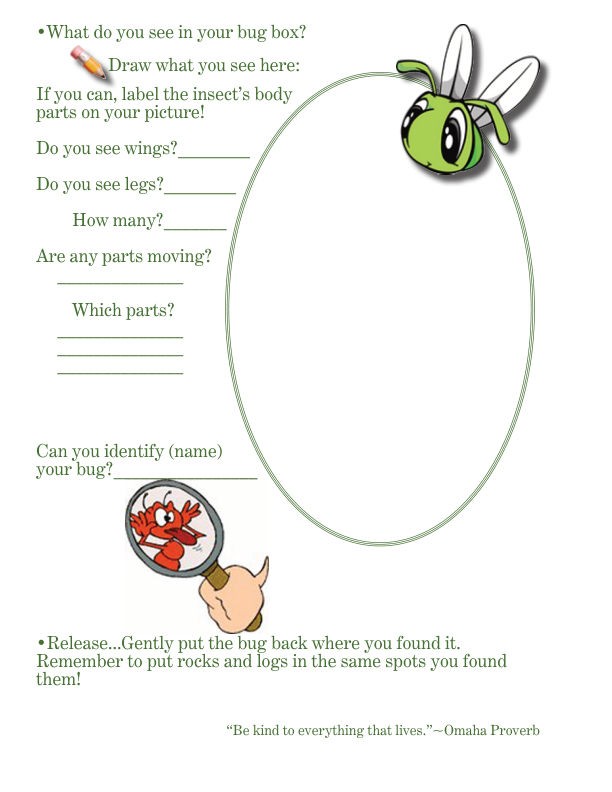 •What do you see in your bug box?

Draw what you see here:

If you can, label the insect's body parts on your picture!

Do you see wings?________

Do you see legs?________

How many?_______

Are any parts moving?

______________

Which parts?

______________
______________
______________

Can you identify (name) your bug?________________

•Release...Gently put the bug back where you found it. Remember to put rocks and logs in the same spots you found them!

"Be kind to everything that lives."~Omaha Proverb